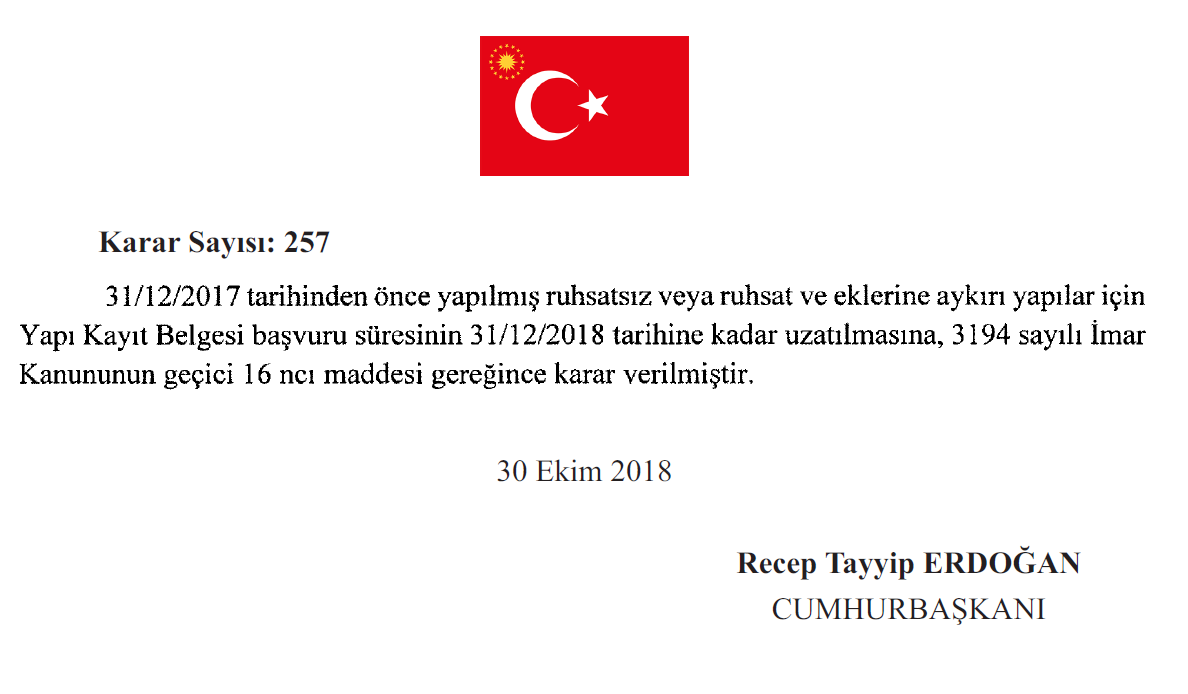 Karar Sayısı: 257

31/12/2017 tarihinden önce yapılmış ruhsatsız veya ruhsat ve eklerine aykırı yapılar için Yapı Kayıt Belgesi başvuru süresinin 31/12/2018 tarihine kadar uzatılmasına, 3194 sayılı İmar Kanununun geçici 16 ncı maddesi gereğince karar verilmiştir.

30 Ekim 2018

Recep Tayyip ERDOĞAN
CUMHURBAŞKANI